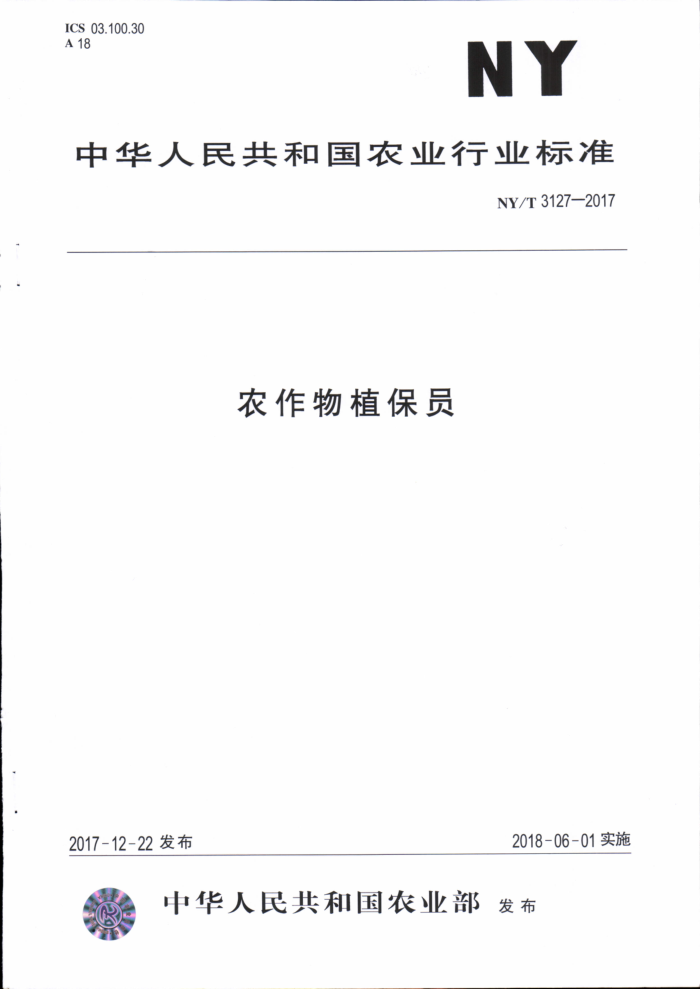 ICS 03.100.30
A 18

NY

中华人民共和国农业行业标准

NY/T 3127—2017

农作物植保员

2017-12-22 发布

2018-06-01 实施

中华人民共和国农业部 发布